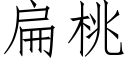 扁桃